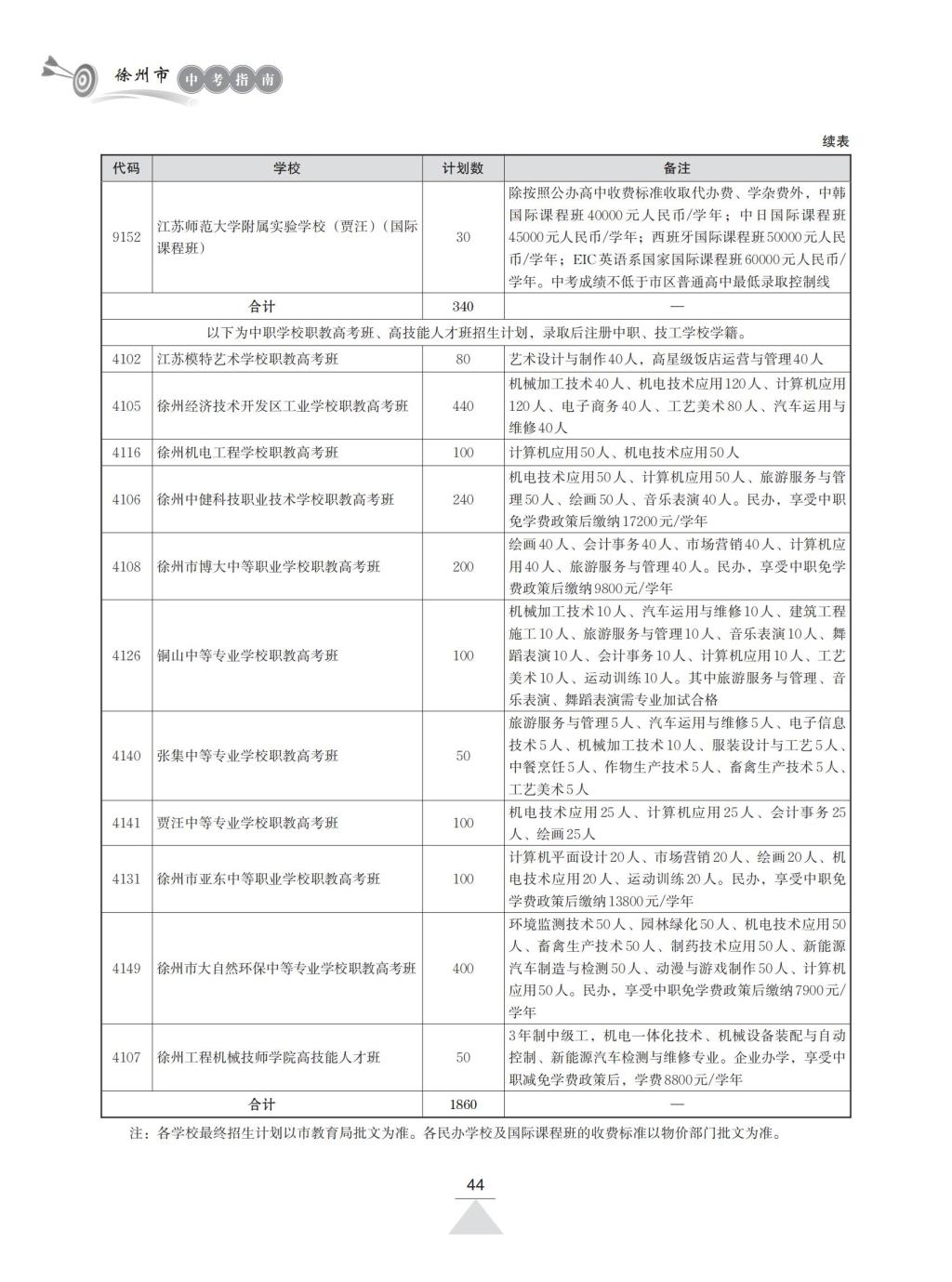 徐州市 中考指南

续表

| 代码 | 学校 | 计划数 | 备注 |
|---|---|---|---|
| 9152 | 江苏师范大学附属实验学校（贾汪）（国际课程班） | 30 | 除按照公办高中收费标准收取代办费、学杂费外，中韩国际课程班40000元人民币/学年；中日国际课程班45000元人民币/学年；西班牙国际课程班50000元人民币/学年；EIC英语系国家国际课程班60000元人民币/学年。中考成绩不低于市区普通高中最低录取控制线 |
| 合计 | | 340 | — |
| 以下为中职学校职教高考班、高技能人才班招生计划，录取后注册中职、技工学校学籍。 | | | |
| 4102 | 江苏模特艺术学校职教高考班 | 80 | 艺术设计与制作40人，高星级饭店运营与管理40人 |
| 4105 | 徐州经济技术开发区工业学校职教高考班 | 440 | 机械加工技术40人、机电技术应用120人、计算机应用120人、电子商务40人、工艺美术80人、汽车运用与维修40人 |
| 4116 | 徐州机电工程学校职教高考班 | 100 | 计算机应用50人、机电技术应用50人 |
| 4106 | 徐州中健科技职业技术学校职教高考班 | 240 | 机电技术应用50人、计算机应用50人、旅游服务与管理50人、绘画50人、音乐表演40人。民办，享受中职免学费政策后缴纳17200元/学年 |
| 4108 | 徐州市博大中等职业学校职教高考班 | 200 | 绘画40人、会计事务40人、市场营销40人、计算机应用40人、旅游服务与管理40人。民办，享受中职免学费政策后缴纳9800元/学年 |
| 4126 | 铜山中等专业学校职教高考班 | 100 | 机械加工技术10人、汽车运用与维修10人、建筑工程施工10人、旅游服务与管理10人、音乐表演10人、舞蹈表演10人、会计事务10人、计算机应用10人、工艺美术10人、运动训练10人。其中旅游服务与管理、音乐表演、舞蹈表演需专业加试合格 |
| 4140 | 张集中等专业学校职教高考班 | 50 | 旅游服务与管理5人、汽车运用与维修5人、电子信息技术5人、机械加工技术10人、服装设计与工艺5人、中餐烹饪5人、作物生产技术5人、畜禽生产技术5人、工艺美术5人 |
| 4141 | 贾汪中等专业学校职教高考班 | 100 | 机电技术应用25人、计算机应用25人、会计事务25人、绘画25人 |
| 4131 | 徐州市亚东中等职业学校职教高考班 | 100 | 计算机平面设计20人、市场营销20人、绘画20人、机电技术应用20人、运动训练20人。民办，享受中职免学费政策后缴纳13800元/学年 |
| 4149 | 徐州市大自然环保中等专业学校职教高考班 | 400 | 环境监测技术50人、园林绿化50人、机电技术应用50人、畜禽生产技术50人、制药技术应用50人、新能源汽车制造与检测50人、动漫与游戏制作50人、计算机应用50人。民办，享受中职免学费政策后缴纳7900元/学年 |
| 4107 | 徐州工程机械技师学院高技能人才班 | 50 | 3年制中级工，机电一体化技术、机械设备装配与自动控制、新能源汽车检测与维修专业。企业办学，享受中职减免学费政策后，学费8800元/学年 |
| 合计 | | 1860 | — |

注：各学校最终招生计划以市教育局批文为准。各民办学校及国际课程班的收费标准以物价部门批文为准。

44